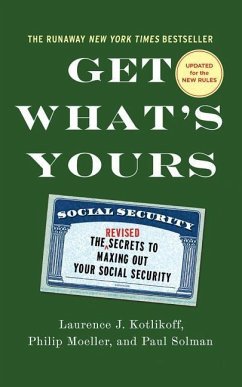 THE RUNAWAY NEW YORK TIMES BESTSELLER

UPDATED for the NEW RULES

GET WHAT'S YOURS

SOCIAL SECURITY

THE REVISED SECRETS TO MAXING OUT YOUR SOCIAL SECURITY

Laurence J. Kotlikoff, Philip Moeller, and Paul Solman